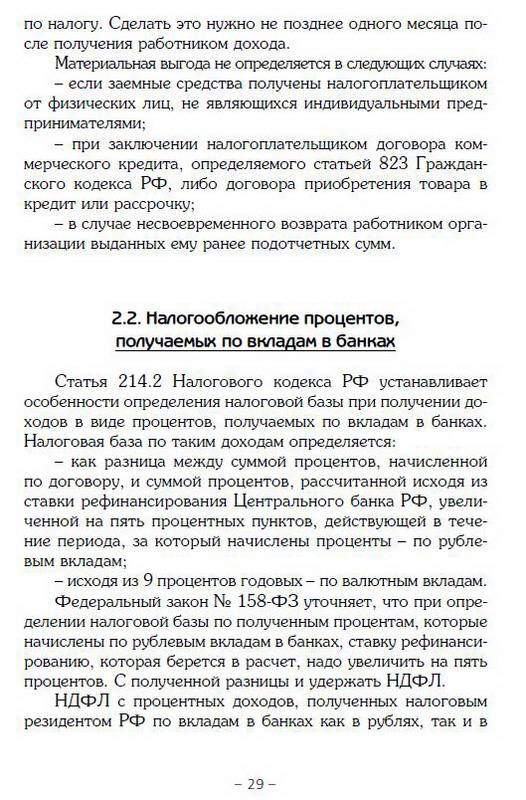 по налогу. Сделать это нужно не позднее одного месяца после получения работником дохода.

Материальная выгода не определяется в следующих случаях:

– если заемные средства получены налогоплательщиком от физических лиц, не являющихся индивидуальными предпринимателями;

– при заключении налогоплательщиком договора коммерческого кредита, определяемого статьей 823 Гражданского кодекса РФ, либо договора приобретения товара в кредит или рассрочку;

– в случае несвоевременного возврата работником организации выданных ему ранее подотчетных сумм.

2.2. Налогообложение процентов, получаемых по вкладам в банках

Статья 214.2 Налогового кодекса РФ устанавливает особенности определения налоговой базы при получении доходов в виде процентов, получаемых по вкладам в банках. Налоговая база по таким доходам определяется:

– как разница между суммой процентов, начисленной по договору, и суммой процентов, рассчитанной исходя из ставки рефинансирования Центрального банка РФ, увеличенной на пять процентных пунктов, действующей в течение периода, за который начислены проценты – по рублевым вкладам;

– исходя из 9 процентов годовых – по валютным вкладам.

Федеральный закон № 158-ФЗ уточняет, что при определении налоговой базы по полученным процентам, которые начислены по рублевым вкладам в банках, ставку рефинансированию, которая берется в расчет, надо увеличить на пять процентов. С полученной разницы и удержать НДФЛ.

НДФЛ с процентных доходов, полученных налоговым резидентом РФ по вкладам в банках как в рублях, так и в

– 29 –